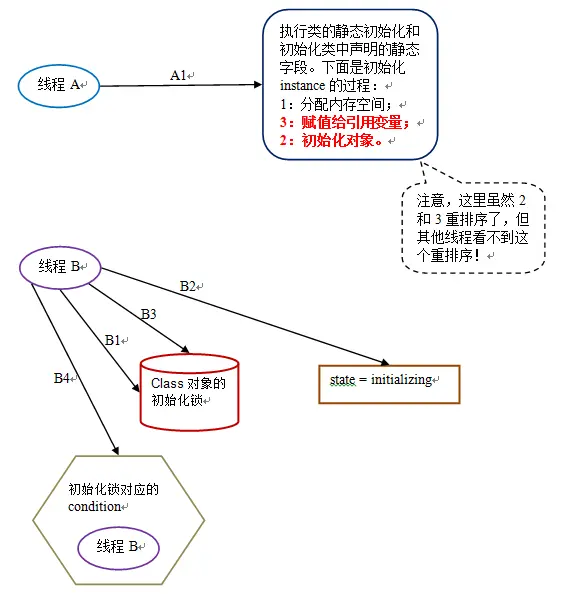 线程 A

A1

执行类的静态初始化和初始化类中声明的静态字段。下面是初始化 instance 的过程：
1：分配内存空间；
3：赋值给引用变量；
2：初始化对象。

注意，这里虽然 2 和 3 重排序了，但其他线程看不到这个重排序！

线程 B

B2

B3

B1

B4

Class 对象的初始化锁

state = initializing

初始化锁对应的 condition

线程 B